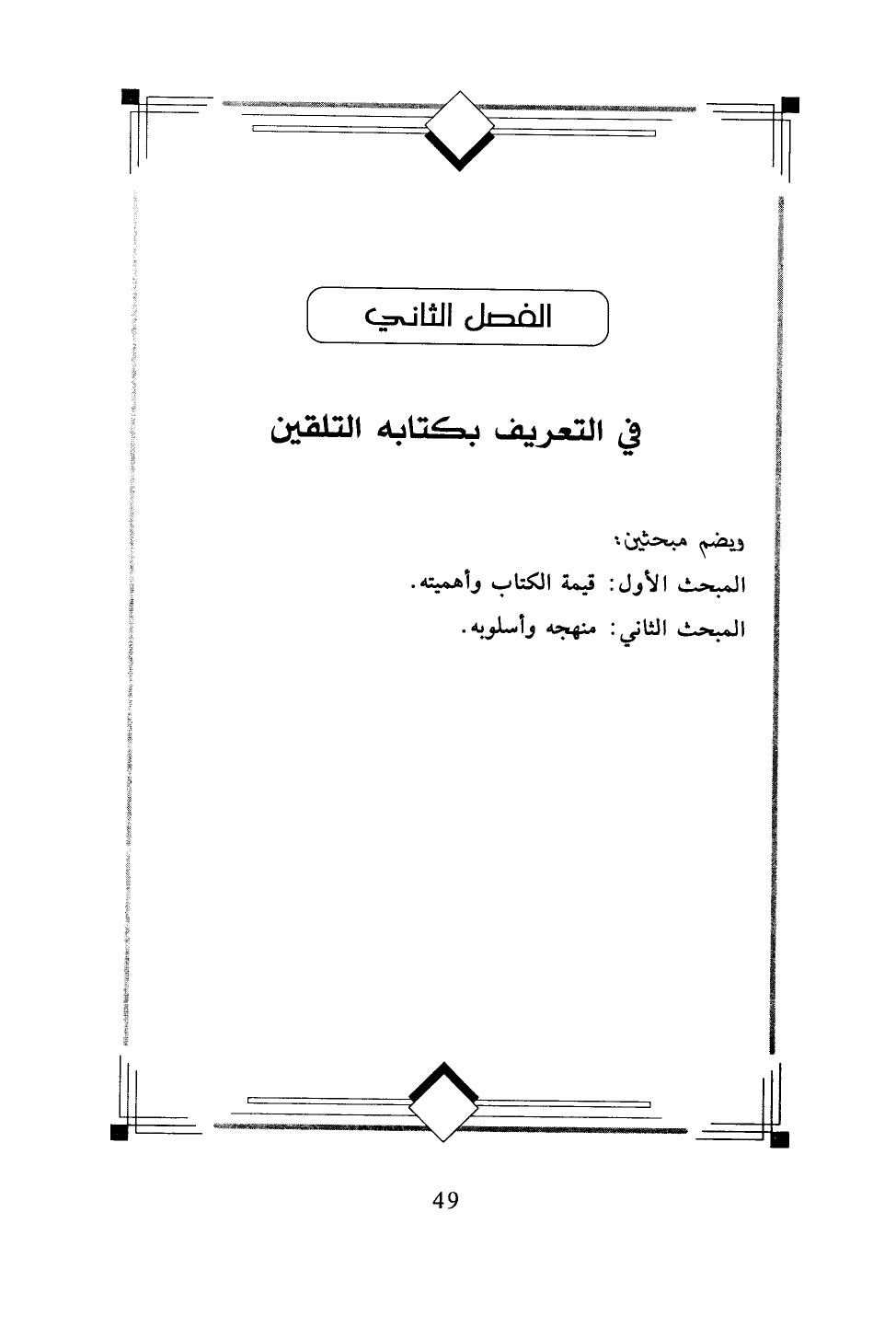 الفصل الثاني

في التعريف بكتابه التلقين

ويضم مبحثين:

المبحث الأول: قيمة الكتاب وأهميته.

المبحث الثاني: منهجه وأسلوبه.

49